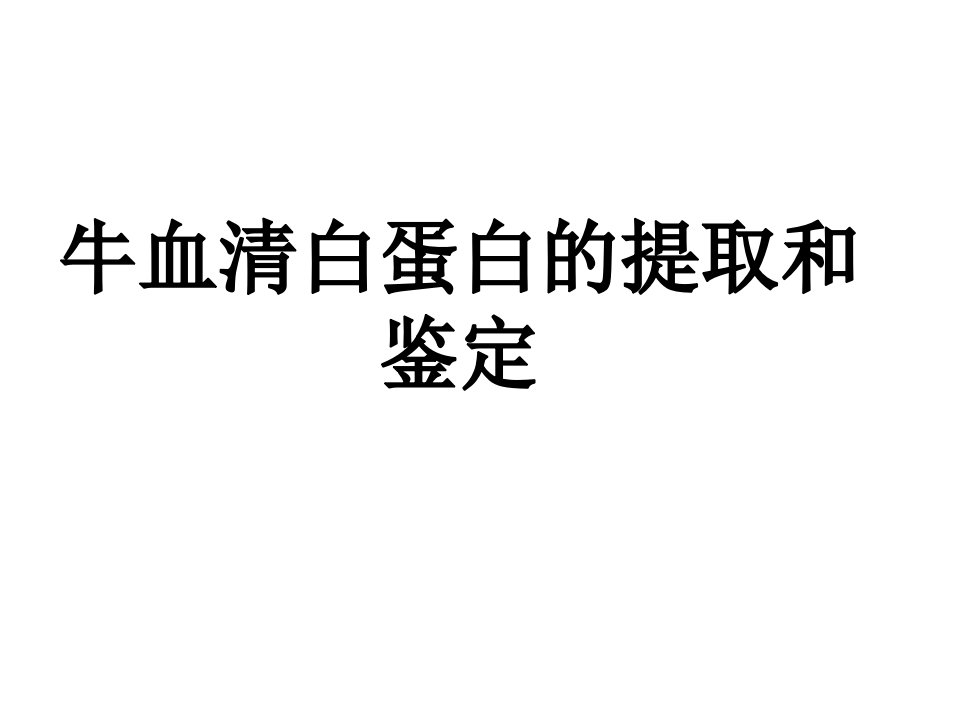 牛血清白蛋白的提取和鉴定